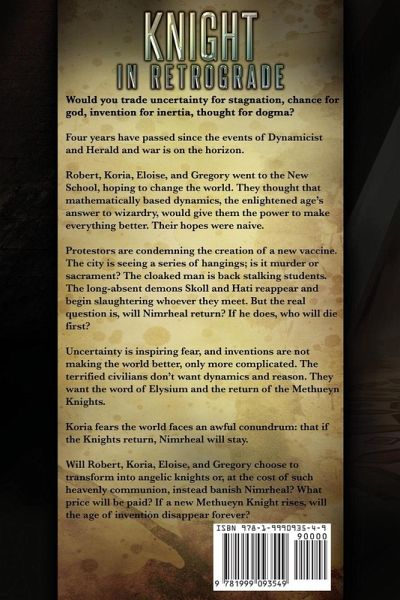 KNIGHT
IN RETROGRADE

Would you trade uncertainty for stagnation, chance for god, invention for inertia, thought for dogma?

Four years have passed since the events of Dynamicist and Herald and war is on the horizon.

Robert, Koria, Eloise, and Gregory went to the New School, hoping to change the world. They thought that mathematically based dynamics, the enlightened age's answer to wizardry, would give them the power to make everything better. Their hopes were naive.

Protestors are condemning the creation of a new vaccine. The city is seeing a series of hangings; is it murder or sacrament? The cloaked man is back stalking students. The long-absent demons Skoll and Hati reappear and begin slaughtering whoever they meet. But the real question is, will Nimrheal return? If he does, who will die first?

Uncertainty is inspiring fear, and inventions are not making the world better, only more complicated. The terrified civilians don't want dynamics and reason. They want the word of Elysium and the return of the Methueyn Knights.

Koria fears the world faces an awful conundrum: that if the Knights return, Nimrheal will stay.

Will Robert, Koria, Eloise, and Gregory choose to transform into angelic knights or, at the cost of such heavenly communion, instead banish Nimrheal? What price will be paid? If a new Methueyn Knight rises, will the age of invention disappear forever?

ISBN 978-1-9990935-4-9
90000
9 781999 093549